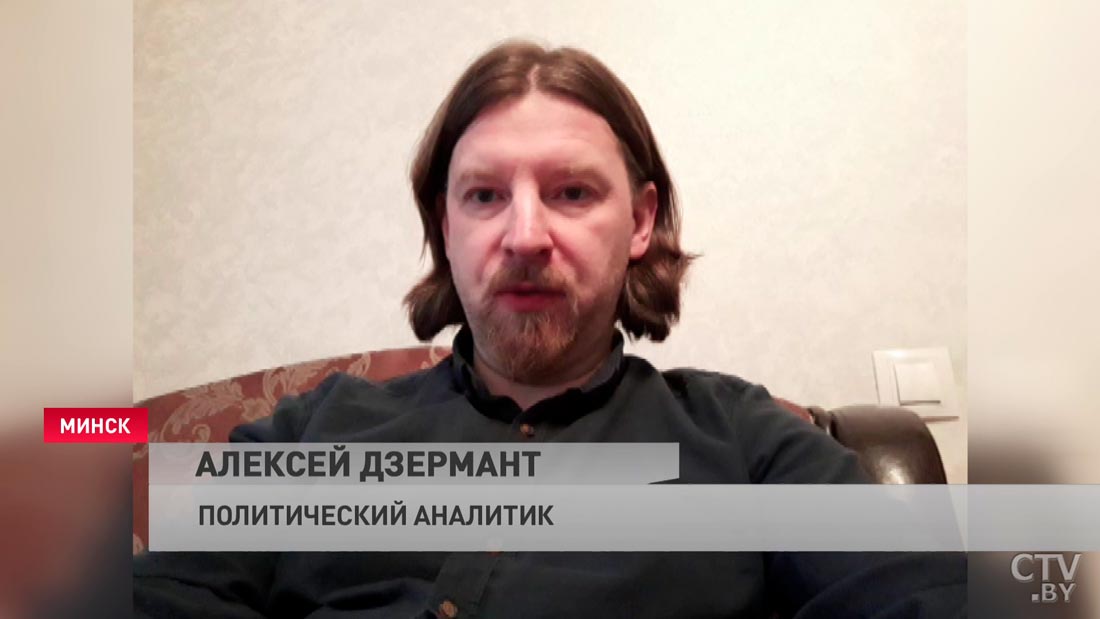 МИНСК
АЛЕКСЕЙ ДЗЕРМАНТ
ПОЛИТИЧЕСКИЙ АНАЛИТИК
CTV.BY